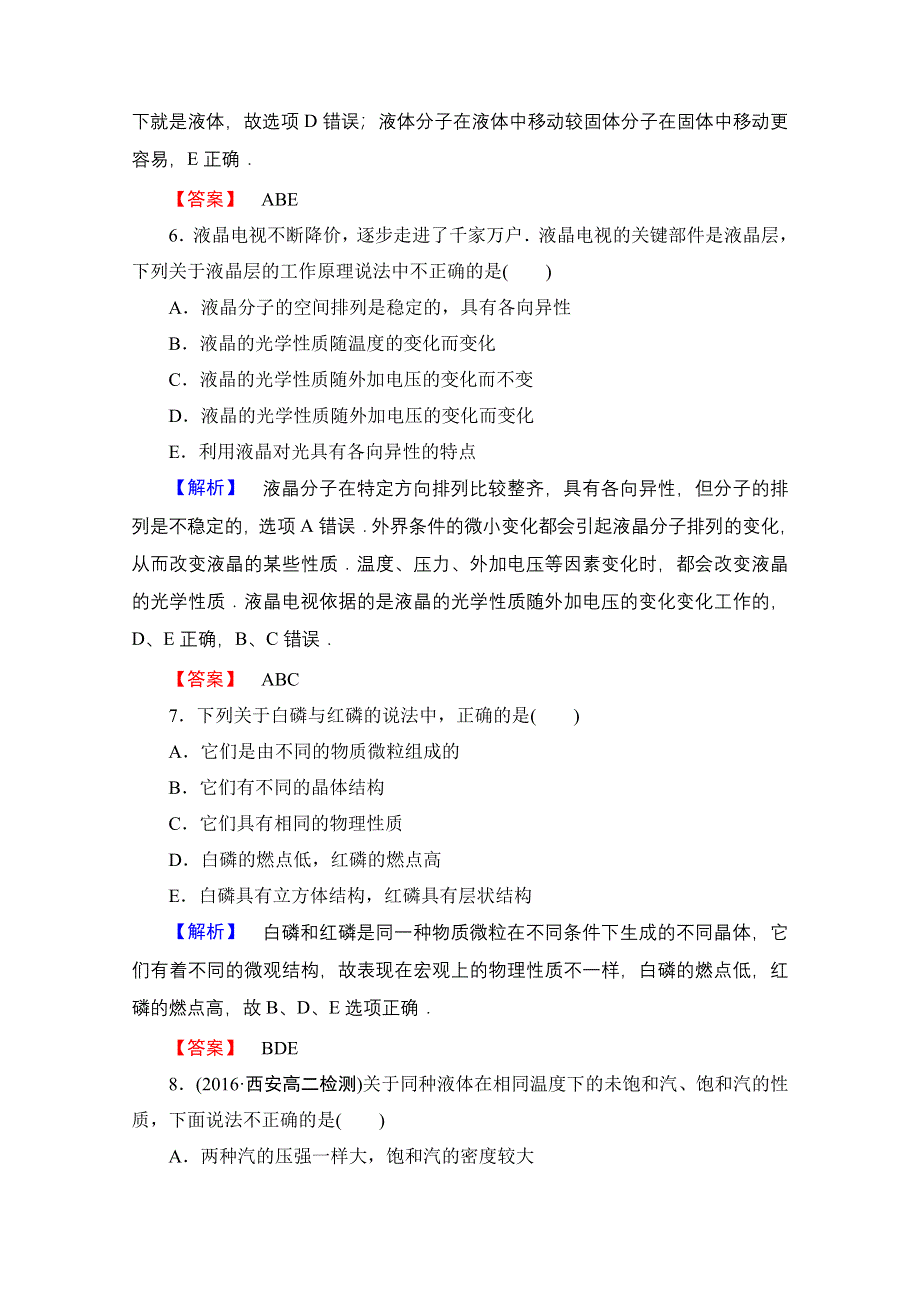 下就是液体，故选项 D 错误；液体分子在液体中移动较固体分子在固体中移动更容易，E 正确．

【答案】 ABE

6．液晶电视不断降价，逐步走进了千家万户．液晶电视的关键部件是液晶层，下列关于液晶层的工作原理说法中不正确的是(　　)

A．液晶分子的空间排列是稳定的，具有各向异性

B．液晶的光学性质随温度的变化而变化

C．液晶的光学性质随外加电压的变化而不变

D．液晶的光学性质随外加电压的变化而变化

E．利用液晶对光具有各向异性的特点

【解析】 液晶分子在特定方向排列比较整齐，具有各向异性，但分子的排列是不稳定的，选项 A 错误．外界条件的微小变化都会引起液晶分子排列的变化，从而改变液晶的某些性质．温度、压力、外加电压等因素变化时，都会改变液晶的光学性质．液晶电视依据的是液晶的光学性质随外加电压的变化变化工作的，D、E 正确，B、C 错误．

【答案】 ABC

7．下列关于白磷与红磷的说法中，正确的是(　　)

A．它们是由不同的物质微粒组成的

B．它们有不同的晶体结构

C．它们具有相同的物理性质

D．白磷的燃点低，红磷的燃点高

E．白磷具有立方体结构，红磷具有层状结构

【解析】 白磷和红磷是同一种物质微粒在不同条件下生成的不同晶体，它们有着不同的微观结构，故表现在宏观上的物理性质不一样，白磷的燃点低，红磷的燃点高，故 B、D、E 选项正确．

【答案】 BDE

8．(2016·西安高二检测)关于同种液体在相同温度下的未饱和汽、饱和汽的性质，下面说法不正确的是(　　)

A．两种汽的压强一样大，饱和汽的密度较大